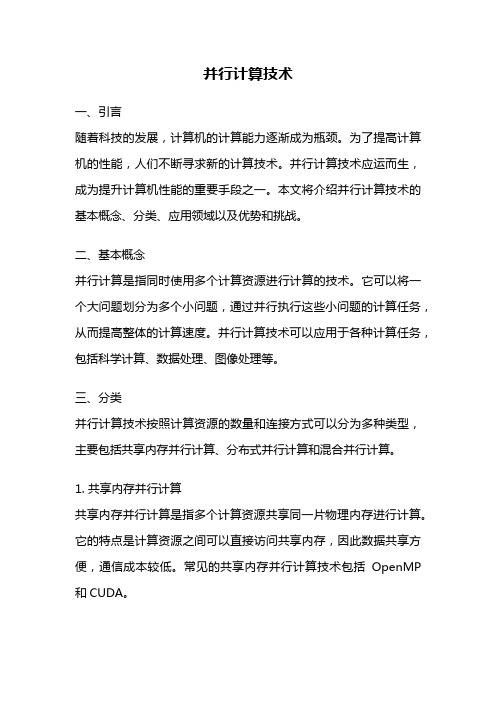 并行计算技术

一、引言

随着科技的发展，计算机的计算能力逐渐成为瓶颈。为了提高计算机的性能，人们不断寻求新的计算技术。并行计算技术应运而生，成为提升计算机性能的重要手段之一。本文将介绍并行计算技术的基本概念、分类、应用领域以及优势和挑战。

二、基本概念

并行计算是指同时使用多个计算资源进行计算的技术。它可以将一个大问题划分为多个小问题，通过并行执行这些小问题的计算任务，从而提高整体的计算速度。并行计算技术可以应用于各种计算任务，包括科学计算、数据处理、图像处理等。

三、分类

并行计算技术按照计算资源的数量和连接方式可以分为多种类型，主要包括共享内存并行计算、分布式并行计算和混合并行计算。

1. 共享内存并行计算

共享内存并行计算是指多个计算资源共享同一片物理内存进行计算。它的特点是计算资源之间可以直接访问共享内存，因此数据共享方便，通信成本较低。常见的共享内存并行计算技术包括 OpenMP 和 CUDA。